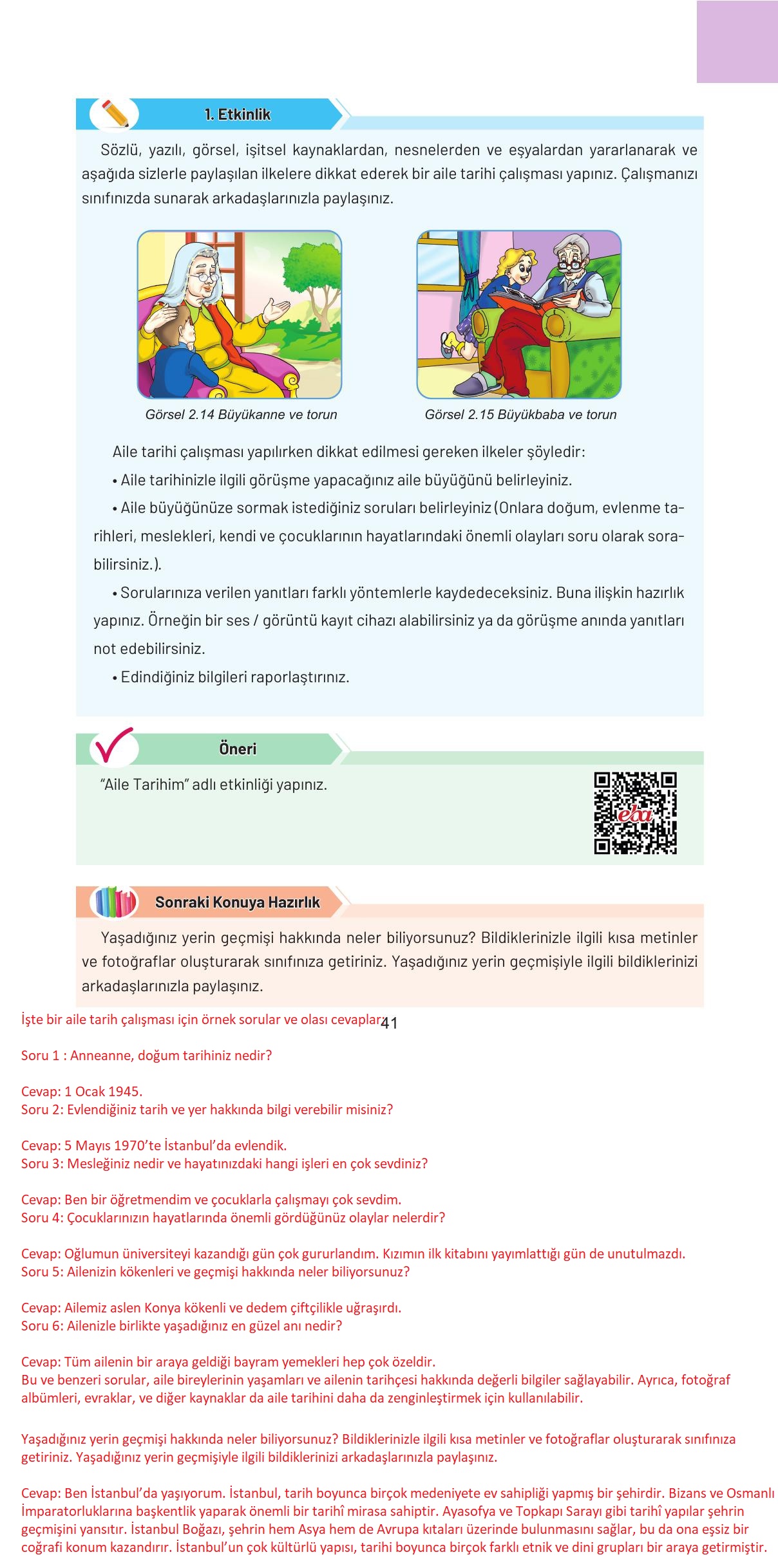 1. Etkinlik

Sözlü, yazılı, görsel, işitsel kaynaklardan, nesnelerden ve eşyalardan yararlanarak ve aşağıda sizlerle paylaşılan ilkelere dikkat ederek bir aile tarihi çalışması yapınız. Çalışmanızı sınıfınızda sunarak arkadaşlarınızla paylaşınız.

Görsel 2.14 Büyükanne ve torun

Görsel 2.15 Büyükbaba ve torun

Aile tarihi çalışması yapılırken dikkat edilmesi gereken ilkeler şöyledir:

• Aile tarihinizle ilgili görüşme yapacağınız aile büyüğünü belirleyiniz.

• Aile büyüğünüze sormak istediğiniz soruları belirleyiniz (Onlara doğum, evlenme tarihleri, meslekleri, kendi ve çocuklarının hayatlarındaki önemli olayları soru olarak sorabilirsiniz.).

• Sorularınıza verilen yanıtları farklı yöntemlerle kaydedeceksiniz. Buna ilişkin hazırlık yapınız. Örneğin bir ses / görüntü kayıt cihazı alabilirsiniz ya da görüşme anında yanıtları not edebilirsiniz.

• Edindiğiniz bilgileri raporlaştırınız.

Öneri

"Aile Tarihim" adlı etkinliği yapınız.

eba

Sonraki Konuya Hazırlık

Yaşadığınız yerin geçmişi hakkında neler biliyorsunuz? Bildiklerinizle ilgili kısa metinler ve fotoğraflar oluşturarak sınıfınıza getiriniz. Yaşadığınız yerin geçmişiyle ilgili bildiklerinizi arkadaşlarınızla paylaşınız.

İşte bir aile tarih çalışması için örnek sorular ve olası cevaplar 41

Soru 1 : Anneanne, doğum tarihiniz nedir?

Cevap: 1 Ocak 1945.
Soru 2: Evlendiğiniz tarih ve yer hakkında bilgi verebilir misiniz?

Cevap: 5 Mayıs 1970'te İstanbul'da evlendik.
Soru 3: Mesleğiniz nedir ve hayatınızdaki hangi işleri en çok sevdiniz?

Cevap: Ben bir öğretmendim ve çocuklarla çalışmayı çok sevdim.
Soru 4: Çocuklarınızın hayatlarında önemli gördüğünüz olaylar nelerdir?

Cevap: Oğlumun üniversiteyi kazandığı gün çok gururlandım. Kızımın ilk kitabını yayımlattığı gün de unutulmazdı.
Soru 5: Ailenizin kökenleri ve geçmişi hakkında neler biliyorsunuz?

Cevap: Ailemiz aslen Konya kökenli ve dedem çiftçilikle uğraşırdı.
Soru 6: Ailenizle birlikte yaşadığınız en güzel anı nedir?

Cevap: Tüm ailenin bir araya geldiği bayram yemekleri hep çok özeldir.
Bu ve benzeri sorular, aile bireylerinin yaşamları ve ailenin tarihçesi hakkında değerli bilgiler sağlayabilir. Ayrıca, fotoğraf albümleri, evraklar, ve diğer kaynaklar da aile tarihini daha da zenginleştirmek için kullanılabilir.

Yaşadığınız yerin geçmişi hakkında neler biliyorsunuz? Bildiklerinizle ilgili kısa metinler ve fotoğraflar oluşturarak sınıfınıza getiriniz. Yaşadığınız yerin geçmişiyle ilgili bildiklerinizi arkadaşlarınızla paylaşınız.

Cevap: Ben İstanbul'da yaşıyorum. İstanbul, tarih boyunca birçok medeniyete ev sahipliği yapmış bir şehirdir. Bizans ve Osmanlı İmparatorluklarına başkentlik yaparak önemli bir tarihî mirasa sahiptir. Ayasofya ve Topkapı Sarayı gibi tarihî yapılar şehrin geçmişini yansıtır. İstanbul Boğazı, şehrin hem Asya hem de Avrupa kıtaları üzerinde bulunmasını sağlar, bu da ona eşsiz bir coğrafi konum kazandırır. İstanbul'un çok kültürlü yapısı, tarihi boyunca birçok farklı etnik ve dini grupları bir araya getirmiştir.